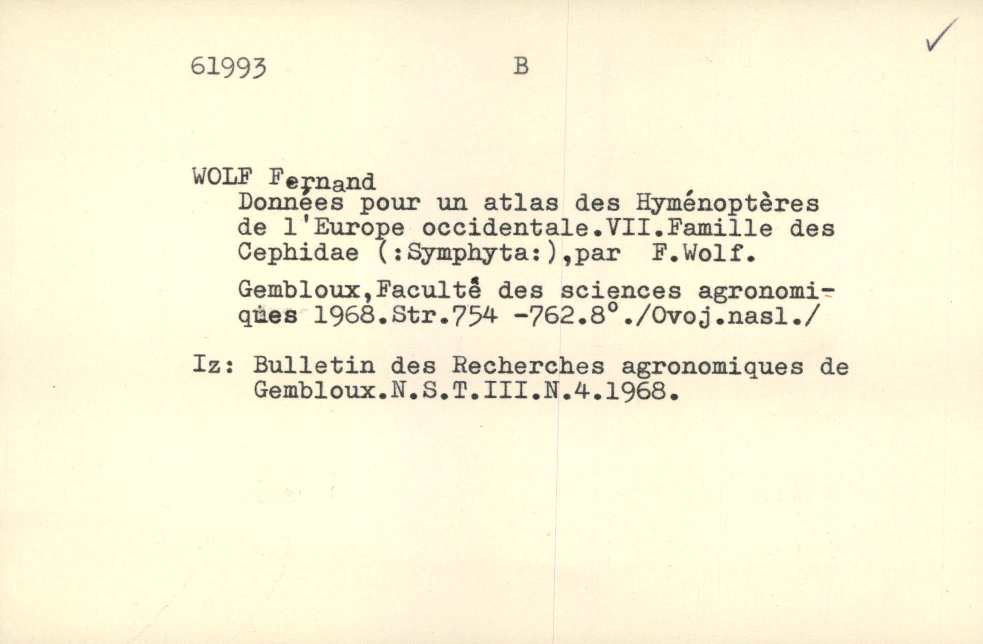 61993 B

✓

WOLF Fernand
Données pour un atlas des Hyménoptères de l'Europe occidentale.VII.Famille des Cephidae (:Symphyta:),par F.Wolf.

Gembloux,Faculté des sciences agronomiques 1968.Str.754 -762.8°./Ovoj.nasl./

Iz: Bulletin des Recherches agronomiques de Gembloux.N.S.T.III.N.4.1968.